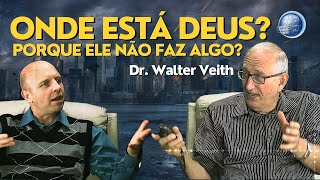 ONDE ESTÁ DEUS?
PORQUE ELE NÃO FAZ ALGO?

Dr. Walter Veith